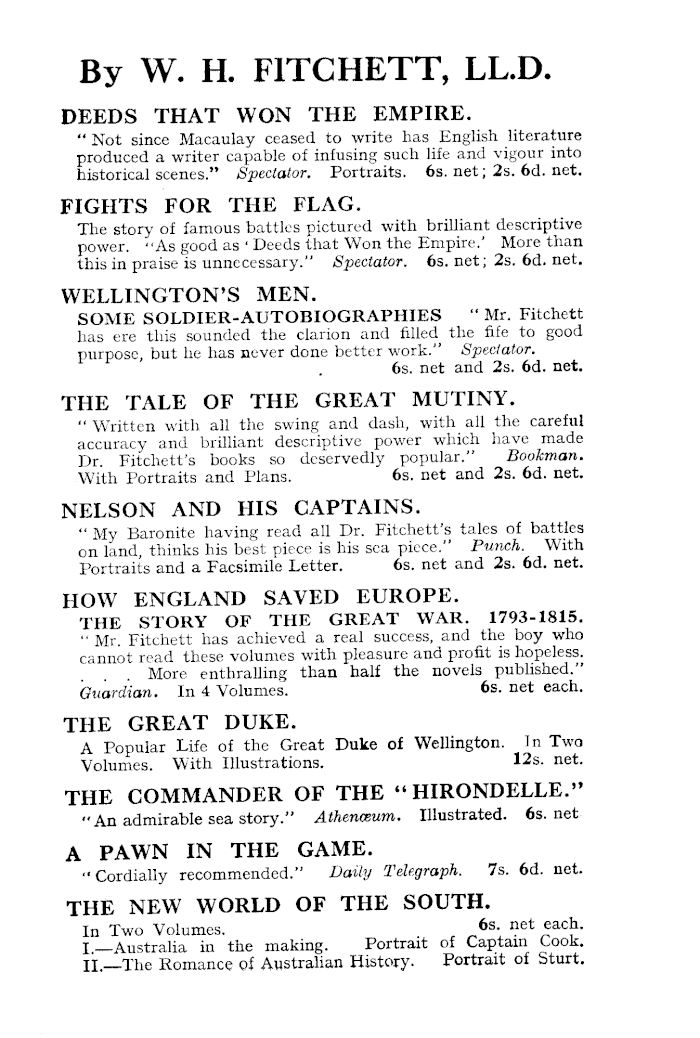 By W. H. FITCHETT, LL.D.

DEEDS THAT WON THE EMPIRE.
"Not since Macaulay ceased to write has English literature produced a writer capable of infusing such life and vigour into historical scenes." Spectator. Portraits. 6s. net; 2s. 6d. net.

FIGHTS FOR THE FLAG.
The story of famous battles pictured with brilliant descriptive power. "As good as 'Deeds that Won the Empire.' More than this in praise is unnecessary." Spectator. 6s. net; 2s. 6d. net.

WELLINGTON'S MEN.
SOME SOLDIER-AUTOBIOGRAPHIES "Mr. Fitchett has ere this sounded the clarion and filled the fife to good purpose, but he has never done better work." Spectator. 6s. net and 2s. 6d. net.

THE TALE OF THE GREAT MUTINY.
"Written with all the swing and dash, with all the careful accuracy and brilliant descriptive power which have made Dr. Fitchett's books so deservedly popular." Bookman. With Portraits and Plans. 6s. net and 2s. 6d. net.

NELSON AND HIS CAPTAINS.
"My Baronite having read all Dr. Fitchett's tales of battles on land, thinks his best piece is his sea piece." Punch. With Portraits and a Facsimile Letter. 6s. net and 2s. 6d. net.

HOW ENGLAND SAVED EUROPE.
THE STORY OF THE GREAT WAR. 1793-1815.
"Mr. Fitchett has achieved a real success, and the boy who cannot read these volumes with pleasure and profit is hopeless. . . . More enthralling than half the novels published." Guardian. In 4 Volumes. 6s. net each.

THE GREAT DUKE.
A Popular Life of the Great Duke of Wellington. In Two Volumes. With Illustrations. 12s. net.

THE COMMANDER OF THE "HIRONDELLE."
"An admirable sea story." Athenæum. Illustrated. 6s. net

A PAWN IN THE GAME.
"Cordially recommended." Daily Telegraph. 7s. 6d. net.

THE NEW WORLD OF THE SOUTH.
In Two Volumes. 6s. net each.
I.—Australia in the making. Portrait of Captain Cook.
II.—The Romance of Australian History. Portrait of Sturt.